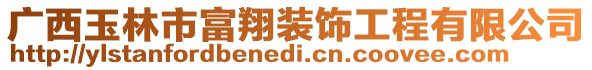 广西玉林市富翔装饰工程有限公司
http://ylstanfordbenedi.cn.coovee.com